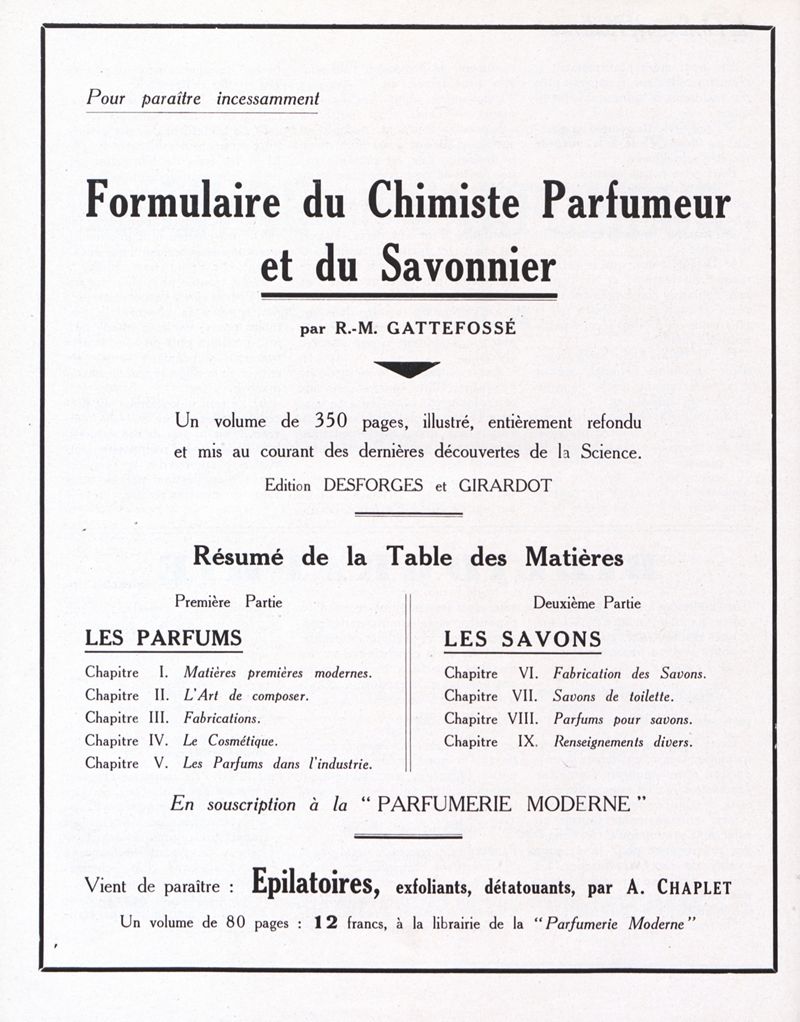 Pour paraître incessamment

Formulaire du Chimiste Parfumeur et du Savonnier

par R.-M. GATTEFOSSÉ

Un volume de 350 pages, illustré, entièrement refondu et mis au courant des dernières découvertes de la Science.

Edition DESFORGES et GIRARDOT

Résumé de la Table des Matières

Première Partie

LES PARFUMS

Chapitre I. Matières premières modernes.
Chapitre II. L'Art de composer.
Chapitre III. Fabrications.
Chapitre IV. Le Cosmétique.
Chapitre V. Les Parfums dans l'industrie.

Deuxième Partie

LES SAVONS

Chapitre VI. Fabrication des Savons.
Chapitre VII. Savons de toilette.
Chapitre VIII. Parfums pour savons.
Chapitre IX. Renseignements divers.

En souscription à la " PARFUMERIE MODERNE "

Vient de paraître : Epilatoires, exfoliants, détatouants, par A. CHAPLET

Un volume de 80 pages : 12 francs, à la librairie de la "Parfumerie Moderne"